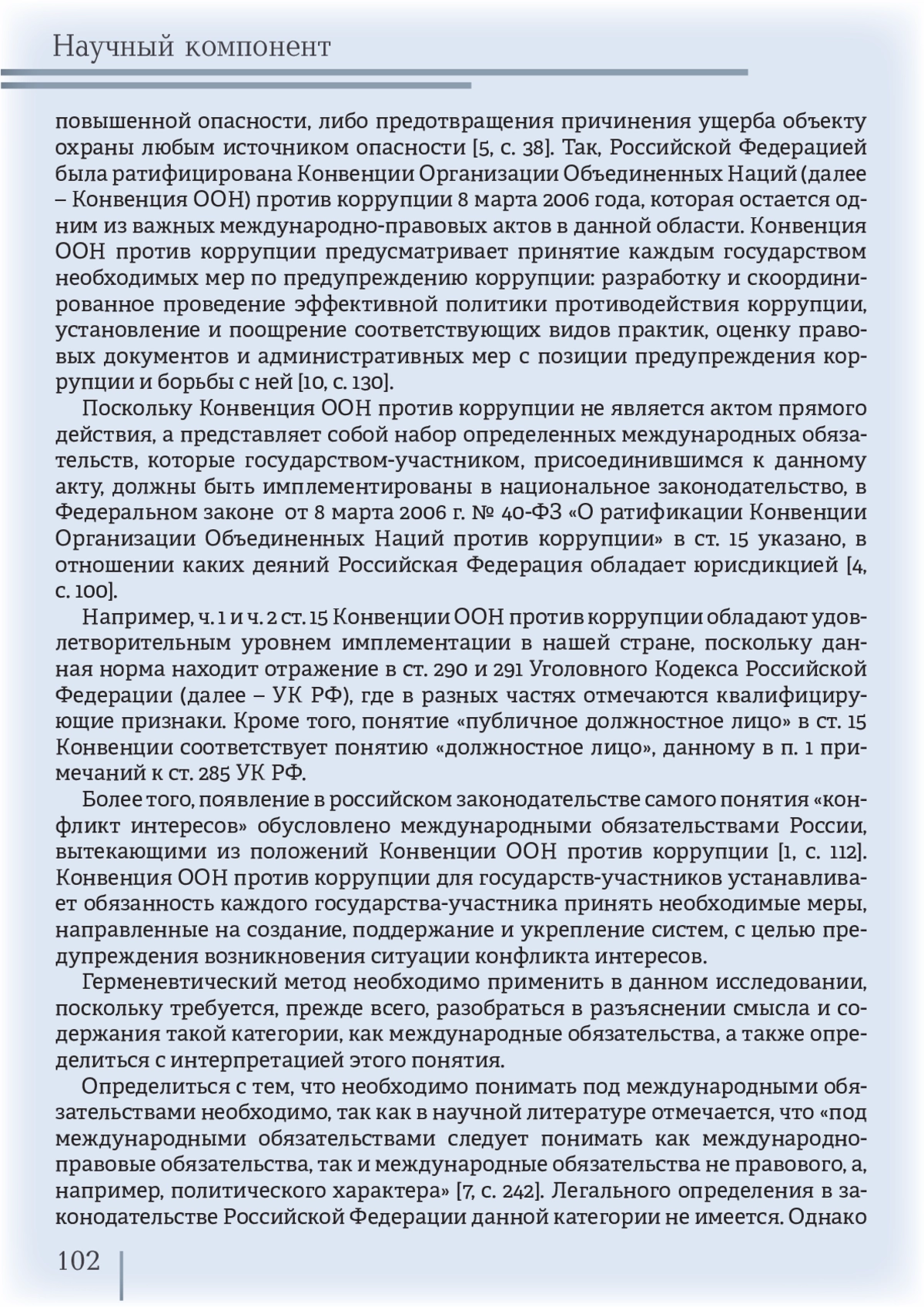 Научный компонент

повышенной опасности, либо предотвращения причинения ущерба объекту охраны любым источником опасности [5, с. 38]. Так, Российской Федерацией была ратифицирована Конвенции Организации Объединенных Наций (далее – Конвенция ООН) против коррупции 8 марта 2006 года, которая остается одним из важных международно-правовых актов в данной области. Конвенция ООН против коррупции предусматривает принятие каждым государством необходимых мер по предупреждению коррупции: разработку и скоординированное проведение эффективной политики противодействия коррупции, установление и поощрение соответствующих видов практик, оценку правовых документов и административных мер с позиции предупреждения коррупции и борьбы с ней [10, с. 130].

Поскольку Конвенция ООН против коррупции не является актом прямого действия, а представляет собой набор определенных международных обязательств, которые государством-участником, присоединившимся к данному акту, должны быть имплементированы в национальное законодательство, в Федеральном законе от 8 марта 2006 г. № 40-ФЗ «О ратификации Конвенции Организации Объединенных Наций против коррупции» в ст. 15 указано, в отношении каких деяний Российская Федерация обладает юрисдикцией [4, с. 100].

Например, ч. 1 и ч. 2 ст. 15 Конвенции ООН против коррупции обладают удовлетворительным уровнем имплементации в нашей стране, поскольку данная норма находит отражение в ст. 290 и 291 Уголовного Кодекса Российской Федерации (далее – УК РФ), где в разных частях отмечаются квалифицирующие признаки. Кроме того, понятие «публичное должностное лицо» в ст. 15 Конвенции соответствует понятию «должностное лицо», данному в п. 1 примечаний к ст. 285 УК РФ.

Более того, появление в российском законодательстве самого понятия «конфликт интересов» обусловлено международными обязательствами России, вытекающими из положений Конвенции ООН против коррупции [1, с. 112]. Конвенция ООН против коррупции для государств-участников устанавливает обязанность каждого государства-участника принять необходимые меры, направленные на создание, поддержание и укрепление систем, с целью предупреждения возникновения ситуации конфликта интересов.

Герменевтический метод необходимо применить в данном исследовании, поскольку требуется, прежде всего, разобраться в разъяснении смысла и содержания такой категории, как международные обязательства, а также определиться с интерпретацией этого понятия.

Определиться с тем, что необходимо понимать под международными обязательствами необходимо, так как в научной литературе отмечается, что «под международными обязательствами следует понимать как международно-правовые обязательства, так и международные обязательства не правового, а, например, политического характера» [7, с. 242]. Легального определения в законодательстве Российской Федерации данной категории не имеется. Однако

102